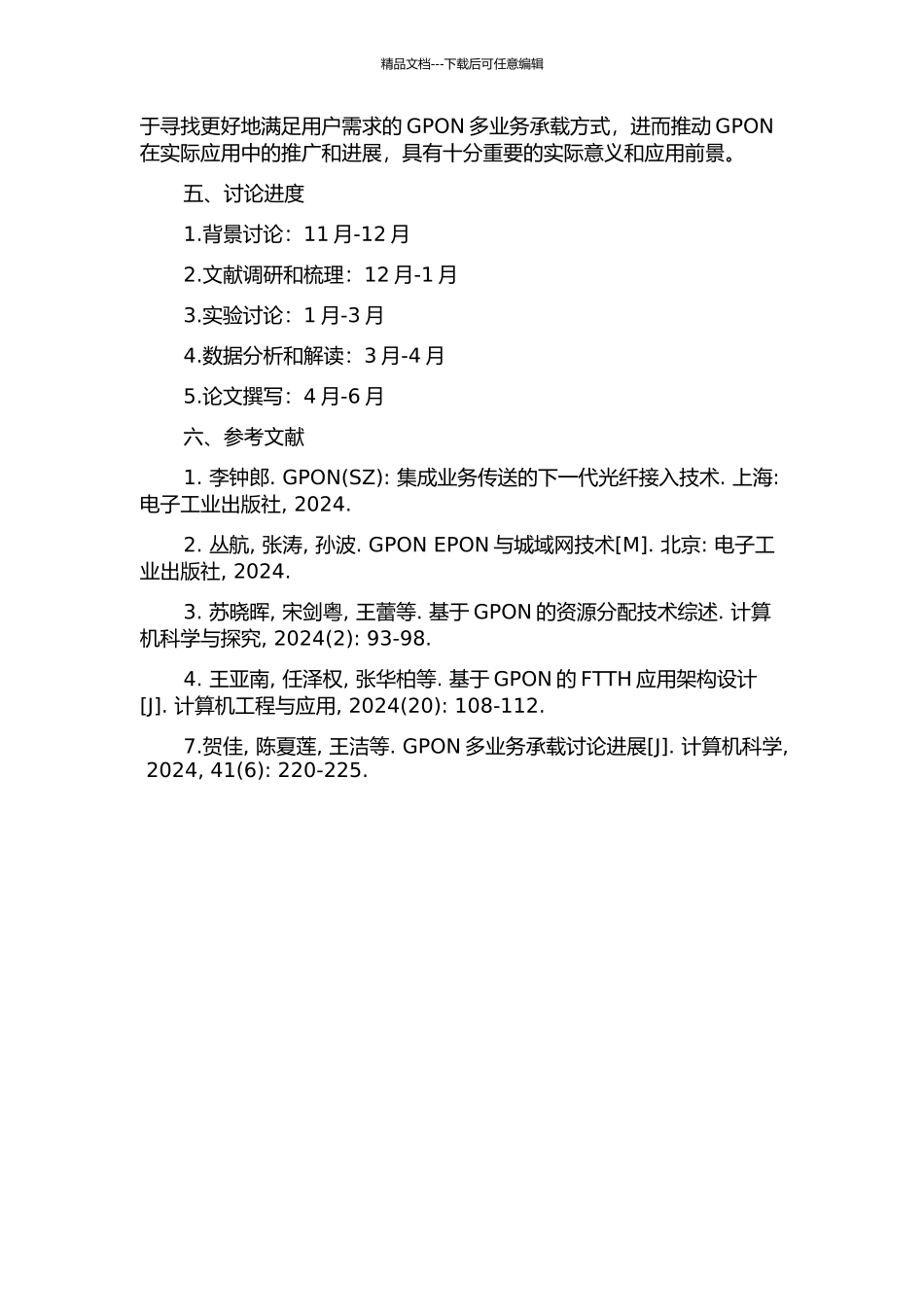 精品文档---下载后可任意编辑

于寻找更好地满足用户需求的 GPON 多业务承载方式，进而推动 GPON 在实际应用中的推广和进展，具有十分重要的实际意义和应用前景。

五、讨论进度

1.背景讨论：11 月-12 月

2.文献调研和梳理：12 月-1 月

3.实验讨论：1 月-3 月

4.数据分析和解读：3 月-4 月

5.论文撰写：4 月-6 月

六、参考文献

1. 李钟郎. GPON(SZ): 集成业务传送的下一代光纤接入技术. 上海: 电子工业出版社, 2024.

2. 丛航, 张涛, 孙波. GPON EPON 与城域网技术[M]. 北京: 电子工业出版社, 2024.

3. 苏晓晖, 宋剑粤, 王蕾等. 基于 GPON 的资源分配技术综述. 计算机科学与探究, 2024(2): 93-98.

4. 王亚南, 任泽权, 张华柏等. 基于 GPON 的 FTTH 应用架构设计[J]. 计算机工程与应用, 2024(20): 108-112.

7.贺佳, 陈夏莲, 王洁等. GPON 多业务承载讨论进展[J]. 计算机科学, 2024, 41(6): 220-225.